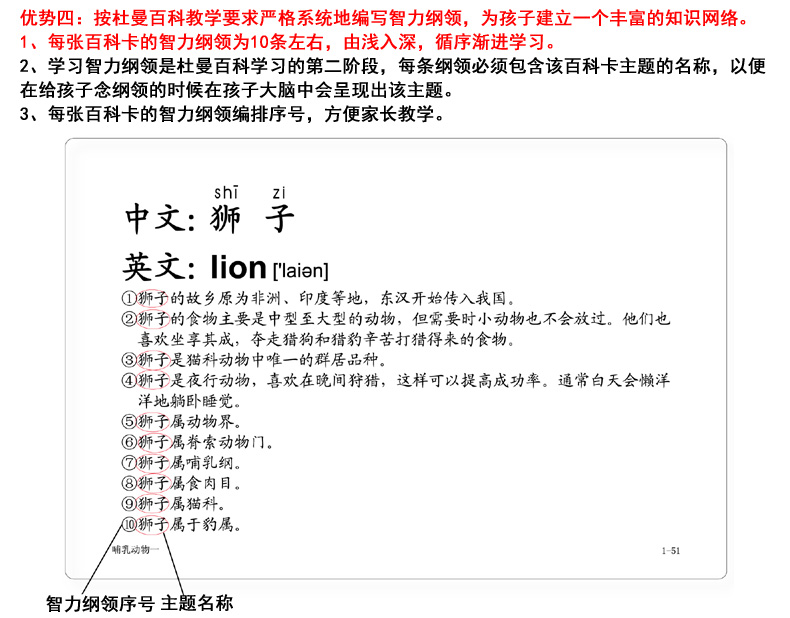 优势四：按杜曼百科教学要求严格系统地编写智力纲领，为孩子建立一个丰富的知识网络。
1、每张百科卡的智力纲领为10条左右，由浅入深，循序渐进学习。
2、学习智力纲领是杜曼百科学习的第二阶段，每条纲领必须包含该百科卡主题的名称，以便在给孩子念纲领的时候在孩子大脑中会呈现出该主题。
3、每张百科卡的智力纲领编排序号，方便家长教学。

shī zi
中文：狮 子

英文：lion ['laiən]

①狮子的故乡原为非洲、印度等地，东汉开始传入我国。
②狮子的食物主要是中型至大型的动物，但需要时小动物也不会放过。他们也喜欢坐享其成，夺走猎狗和猎豹辛苦打猎得来的食物。
③狮子是猫科动物中唯一的群居品种。
④狮子是夜行动物，喜欢在晚间狩猎，这样可以提高成功率。通常白天会懒洋洋地躺卧睡觉。
⑤狮子属动物界。
⑥狮子属脊索动物门。
⑦狮子属哺乳纲。
⑧狮子属食肉目。
⑨狮子属猫科。
⑩狮子属于豹属。

哺乳动物一

1-51

智力纲领序号 主题名称